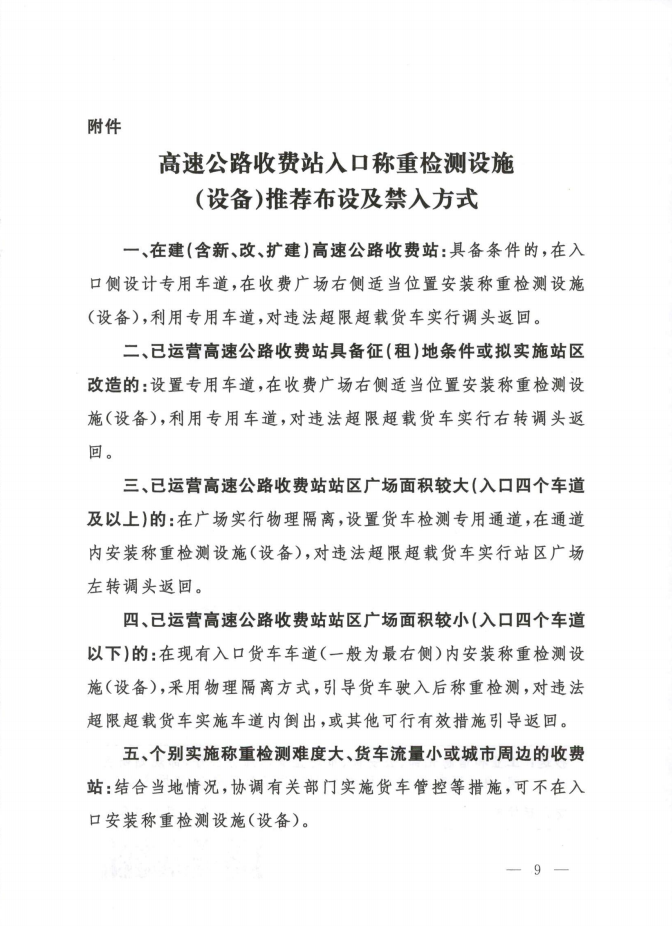 附件

高速公路收费站入口称重检测设施（设备）推荐布设及禁入方式

一、在建（含新、改、扩建）高速公路收费站：具备条件的，在入口侧设计专用车道，在收费广场右侧适当位置安装称重检测设施（设备），利用专用车道，对违法超限超载货车实行调头返回。

二、已运营高速公路收费站具备征（租）地条件或拟实施站区改造的：设置专用车道，在收费广场右侧适当位置安装称重检测设施（设备），利用专用车道，对违法超限超载货车实行右转调头返回。

三、已运营高速公路收费站站区广场面积较大（入口四个车道及以上）的：在广场实行物理隔离，设置货车检测专用通道，在通道内安装称重检测设施（设备），对违法超限超载货车实行站区广场左转调头返回。

四、已运营高速公路收费站站区广场面积较小（入口四个车道以下）的：在现有入口货车车道（一般为最右侧）内安装称重检测设施（设备），采用物理隔离方式，引导货车驶入后称重检测，对违法超限超载货车实施车道内倒出，或其他可行有效措施引导返回。

五、个别实施称重检测难度大、货车流量小或城市周边的收费站：结合当地情况，协调有关部门实施货车管控等措施，可不在入口安装称重检测设施（设备）。

— 9 —